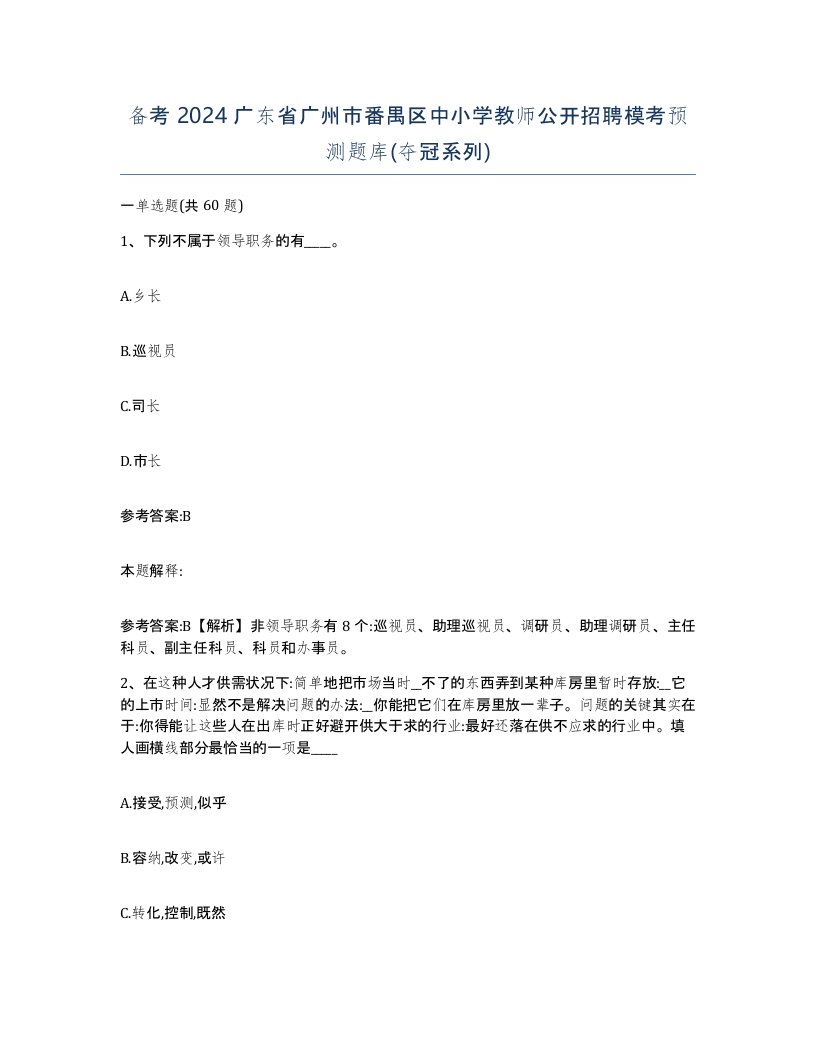 备考 2024 广东省广州市番禺区中小学教师公开招聘模考预测题库(夺冠系列)

一单选题(共 60 题)

1、下列不属于领导职务的有____。

A.乡长

B.巡视员

C.司长

D.市长

参考答案:B

本题解释:

参考答案:B【解析】非领导职务有 8 个:巡视员、助理巡视员、调研员、助理调研员、主任科员、副主任科员、科员和办事员。

2、在这种人才供需状况下:简单地把市场当时_不了的东西弄到某种库房里暂时存放:_它的上市时间:显然不是解决问题的办法:_你能把它们在库房里放一辈子。问题的关键其实在于:你得能让这些人在出库时正好避开供大于求的行业:最好还落在供不应求的行业中。填人画横线部分最恰当的一项是____

A.接受,预测,似乎

B.容纳,改变,或许

C.转化,控制,既然